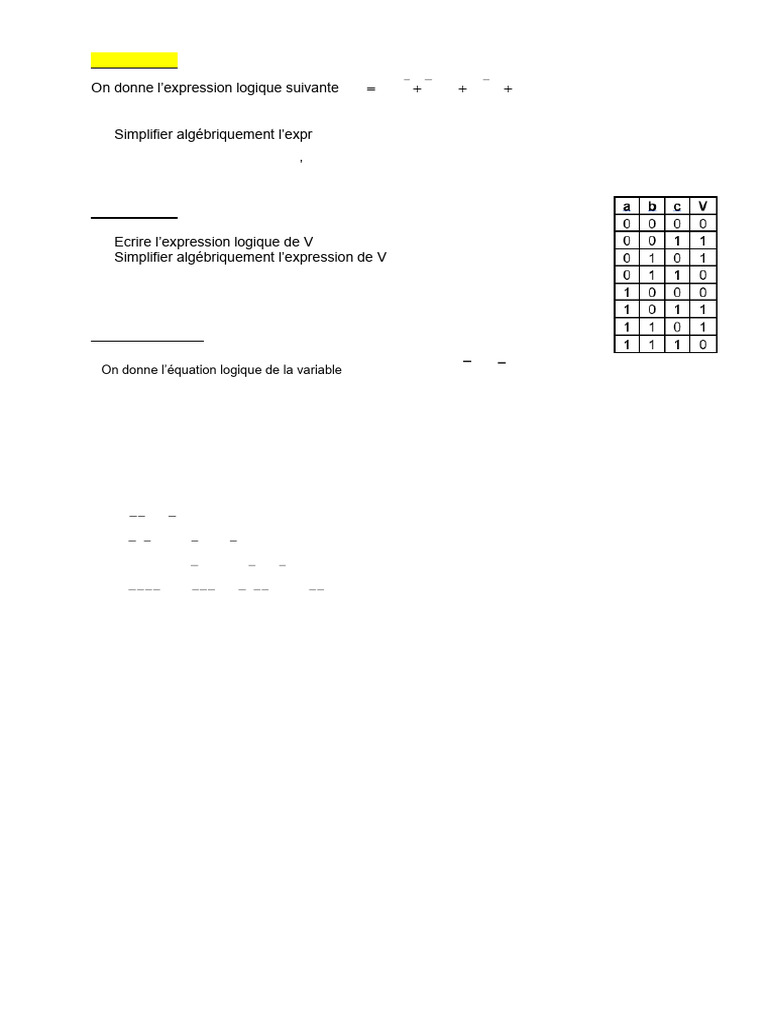 On donne l'expression logique suivante = + + +

Simplifier algébriquement l'expr

,

Ecrire l'expression logique de V
Simplifier algébriquement l'expression de V

| a | b | c | V |
|---|---|---|---|
| 0 | 0 | 0 | 0 |
| 0 | 0 | 1 | 1 |
| 0 | 1 | 0 | 1 |
| 0 | 1 | 1 | 0 |
| 1 | 0 | 0 | 0 |
| 1 | 0 | 1 | 1 |
| 1 | 1 | 0 | 1 |
| 1 | 1 | 1 | 0 |

On donne l'équation logique de la variable